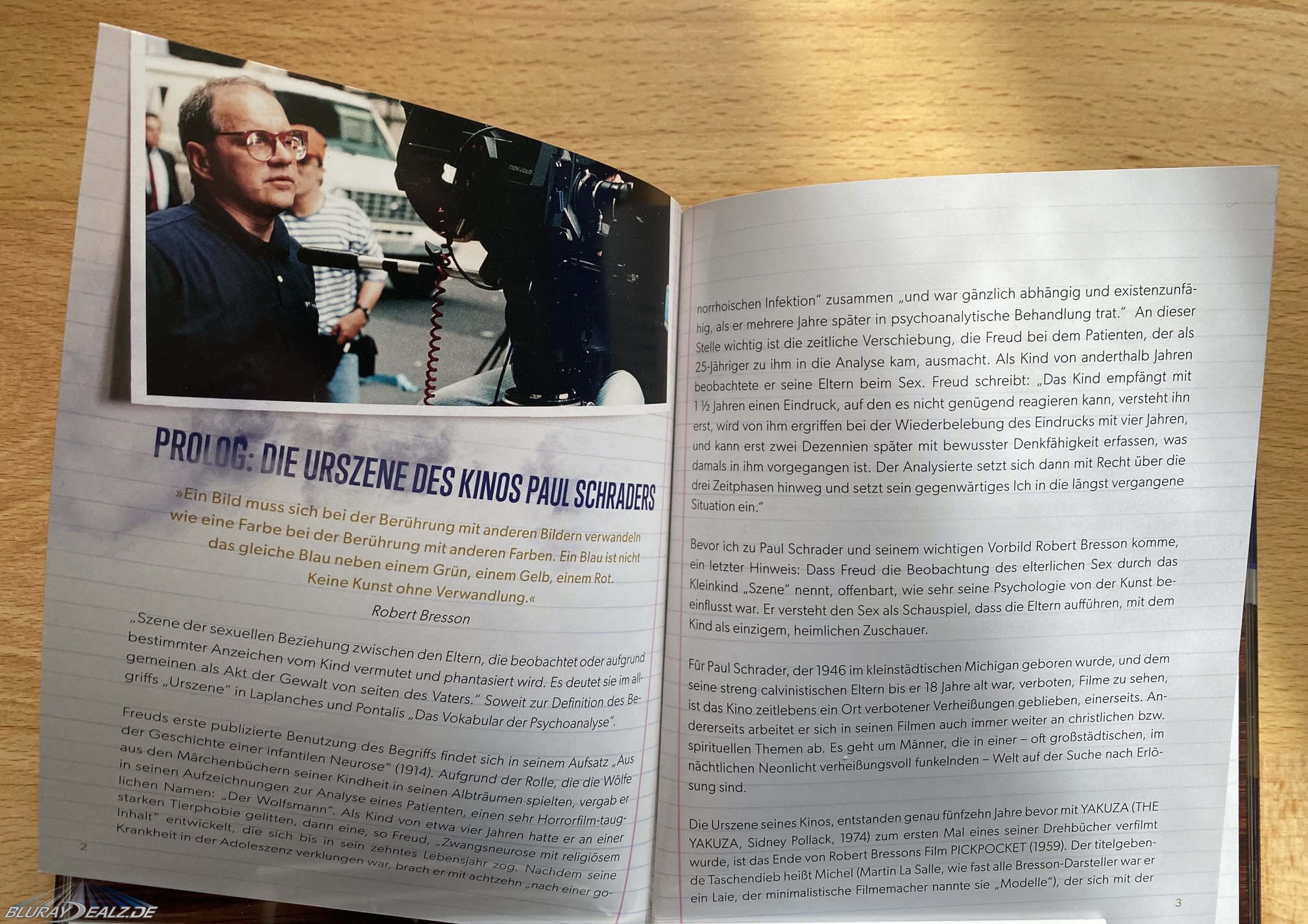 PROLOG: DIE URSZENE DES KINOS PAUL SCHRADERS

»Ein Bild muss sich bei der Berührung mit anderen Bildern verwandeln wie eine Farbe bei der Berührung mit anderen Farben. Ein Blau ist nicht das gleiche Blau neben einem Grün, einem Gelb, einem Rot. Keine Kunst ohne Verwandlung.«
Robert Bresson

„Szene der sexuellen Beziehung zwischen den Eltern, die beobachtet oder aufgrund bestimmter Anzeichen vom Kind vermutet und phantasiert wird. Es deutet sie im allgemeinen als Akt der Gewalt von seiten des Vaters." Soweit zur Definition des Begriffs „Urszene" in Laplanches und Pontalis „Das Vokabular der Psychoanalyse".

Freuds erste publizierte Benutzung des Begriffs findet sich in seinem Aufsatz „Aus der Geschichte einer infantilen Neurose" (1914). Aufgrund der Rolle, die die Wölfe aus den Märchenbüchern seiner Kindheit in seinen Albträumen spielten, vergab er in seinen Aufzeichnungen zur Analyse eines Patienten, einen sehr Horrorfilm-tauglichen Namen: „Der Wolfsmann". Als Kind von etwa vier Jahren hatte er an einer starken Tierphobie gelitten, dann eine, so Freud, „Zwangsneurose mit religiösem Inhalt" entwickelt, die sich bis in sein zehntes Lebensjahr zog. Nachdem seine Krankheit in der Adoleszenz verklungen war, brach er mit achtzehn „nach einer go-

2

norrhoischen Infektion" zusammen „und war gänzlich abhängig und existenzunfähig, als er mehrere Jahre später in psychoanalytische Behandlung trat." An dieser Stelle wichtig ist die zeitliche Verschiebung, die Freud bei dem Patienten, der als 25-Jähriger zu ihm in die Analyse kam, ausmacht. Als Kind von anderthalb Jahren beobachtete er seine Eltern beim Sex. Freud schreibt: „Das Kind empfängt mit 1 ½ Jahren einen Eindruck, auf den es nicht genügend reagieren kann, versteht ihn erst, wird von ihm ergriffen bei der Wiederbelebung des Eindrucks mit vier Jahren, und kann erst zwei Dezennien später mit bewusster Denkfähigkeit erfassen, was damals in ihm vorgegangen ist. Der Analysierte setzt sich dann mit Recht über die drei Zeitphasen hinweg und setzt sein gegenwärtiges Ich in die längst vergangene Situation ein."

Bevor ich zu Paul Schrader und seinem wichtigen Vorbild Robert Bresson komme, ein letzter Hinweis: Dass Freud die Beobachtung des elterlichen Sex durch das Kleinkind „Szene" nennt, offenbart, wie sehr seine Psychologie von der Kunst beeinflusst war. Er versteht den Sex als Schauspiel, dass die Eltern aufführen, mit dem Kind als einzigem, heimlichen Zuschauer.

Für Paul Schrader, der 1946 im kleinstädtischen Michigan geboren wurde, und dem seine streng calvinistischen Eltern bis er 18 Jahre alt war, verboten, Filme zu sehen, ist das Kino zeitlebens ein Ort verbotener Verheißungen geblieben, einerseits. Andererseits arbeitet er sich in seinen Filmen auch immer weiter an christlichen bzw. spirituellen Themen ab. Es geht um Männer, die in einer – oft großstädtischen, im nächtlichen Neonlicht verheißungsvoll funkelnden – Welt auf der Suche nach Erlösung sind.

Die Urszene seines Kinos, entstanden genau fünfzehn Jahre bevor mit YAKUZA (THE YAKUZA, Sidney Pollack, 1974) zum ersten Mal eines seiner Drehbücher verfilmt wurde, ist das Ende von Robert Bressons Film PICKPOCKET (1959). Der titelgebende Taschendieb heißt Michel (Martin La Salle, wie fast alle Bresson-Darsteller war er ein Laie, der minimalistische Filmemacher nannte sie „Modelle"), der sich mit der

3

BLURAYDEALZ.DE